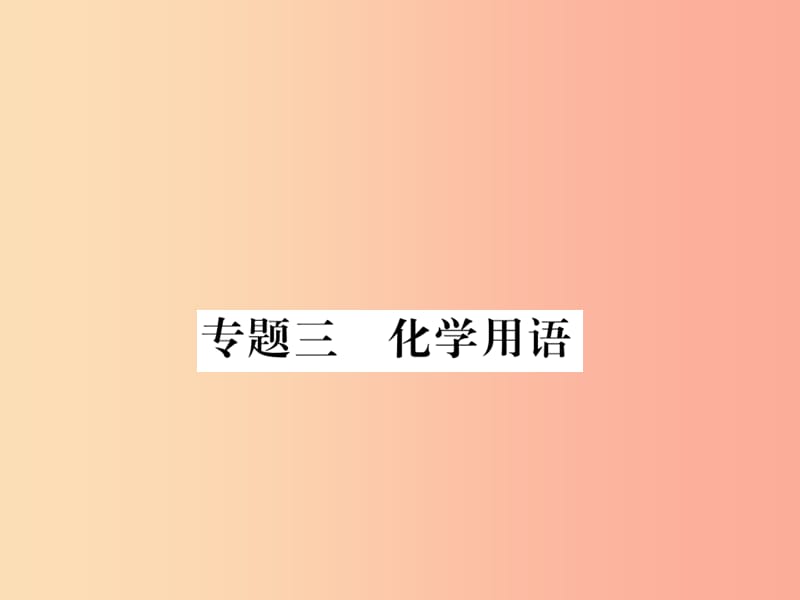 专题三　化学用语